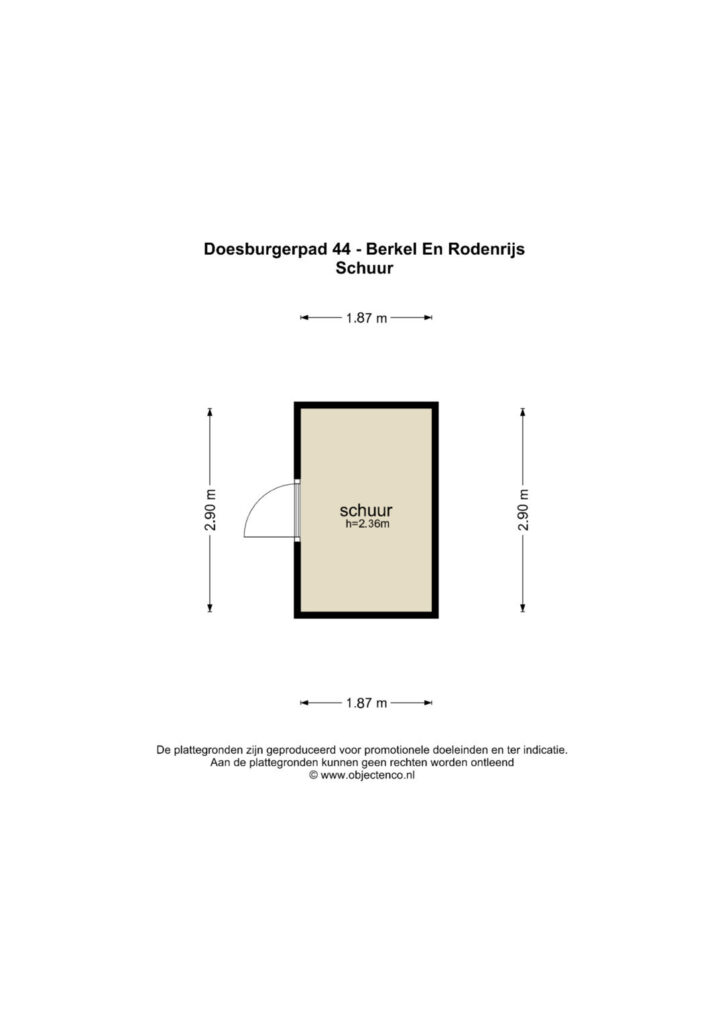 Doesburgerpad 44 - Berkel En Rodenrijs
Schuur

1.87 m

2.90 m

schuur
h=2.36m

2.90 m

1.87 m

De plattegronden zijn geproduceerd voor promotionele doeleinden en ter indicatie.
Aan de plattegronden kunnen geen rechten worden ontleend
© www.objectenco.nl